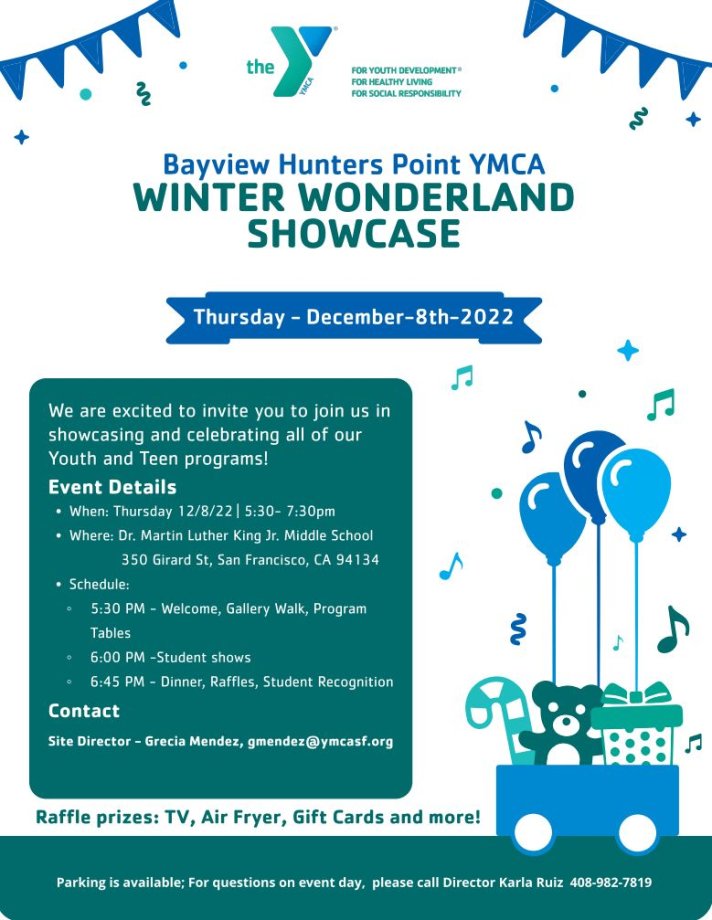 the YMCA

FOR YOUTH DEVELOPMENT®
FOR HEALTHY LIVING
FOR SOCIAL RESPONSIBILITY

Bayview Hunters Point YMCA
WINTER WONDERLAND SHOWCASE

Thursday - December-8th-2022

We are excited to invite you to join us in showcasing and celebrating all of our Youth and Teen programs!

Event Details
• When: Thursday 12/8/22 | 5:30- 7:30pm
• Where: Dr. Martin Luther King Jr. Middle School
350 Girard St, San Francisco, CA 94134
• Schedule:
◦ 5:30 PM - Welcome, Gallery Walk, Program Tables
◦ 6:00 PM -Student shows
◦ 6:45 PM - Dinner, Raffles, Student Recognition

Contact
Site Director - Grecia Mendez, gmendez@ymcasf.org

Raffle prizes: TV, Air Fryer, Gift Cards and more!

Parking is available; For questions on event day, please call Director Karla Ruiz 408-982-7819